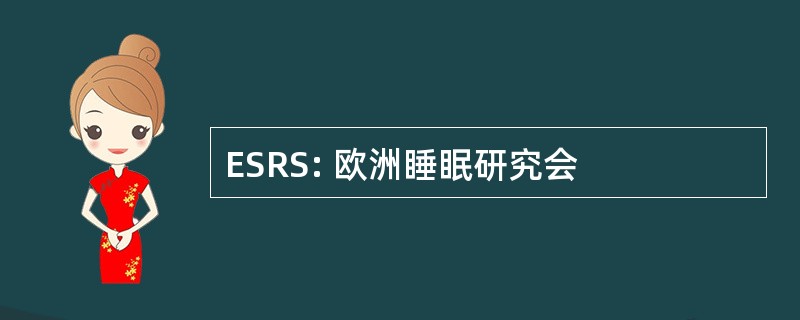 ESRS: 欧洲睡眠研究会